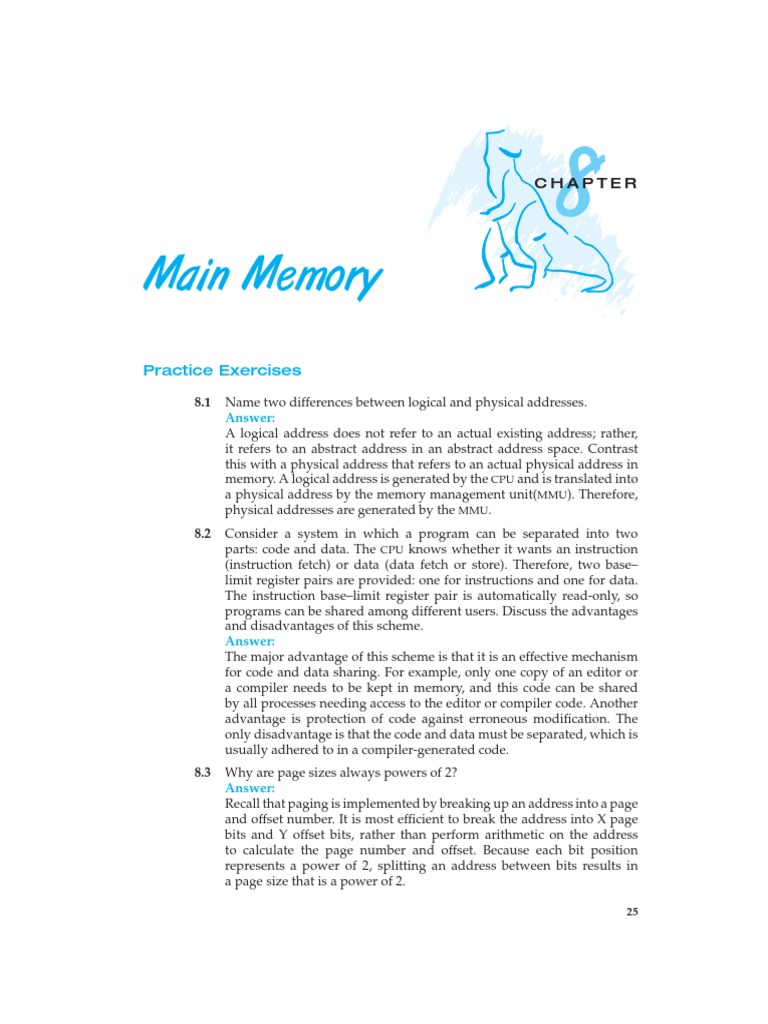 8
CHAPTER

Main Memory

Practice Exercises

8.1 Name two differences between logical and physical addresses.
Answer:
A logical address does not refer to an actual existing address; rather, it refers to an abstract address in an abstract address space. Contrast this with a physical address that refers to an actual physical address in memory. A logical address is generated by the CPU and is translated into a physical address by the memory management unit(MMU). Therefore, physical addresses are generated by the MMU.

8.2 Consider a system in which a program can be separated into two parts: code and data. The CPU knows whether it wants an instruction (instruction fetch) or data (data fetch or store). Therefore, two base–limit register pairs are provided: one for instructions and one for data. The instruction base–limit register pair is automatically read-only, so programs can be shared among different users. Discuss the advantages and disadvantages of this scheme.
Answer:
The major advantage of this scheme is that it is an effective mechanism for code and data sharing. For example, only one copy of an editor or a compiler needs to be kept in memory, and this code can be shared by all processes needing access to the editor or compiler code. Another advantage is protection of code against erroneous modification. The only disadvantage is that the code and data must be separated, which is usually adhered to in a compiler-generated code.

8.3 Why are page sizes always powers of 2?
Answer:
Recall that paging is implemented by breaking up an address into a page and offset number. It is most efficient to break the address into X page bits and Y offset bits, rather than perform arithmetic on the address to calculate the page number and offset. Because each bit position represents a power of 2, splitting an address between bits results in a page size that is a power of 2.

25